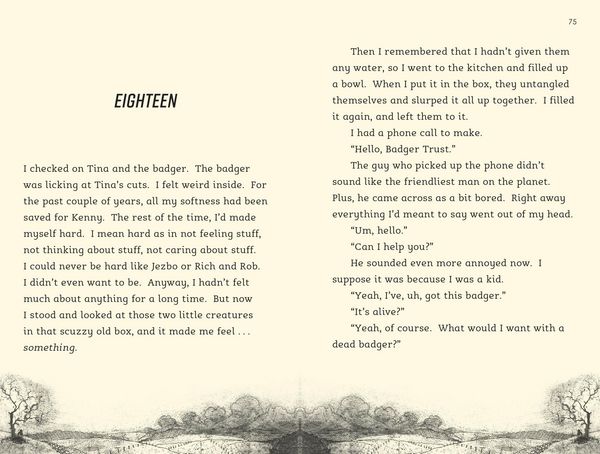 75

EIGHTEEN

I checked on Tina and the badger. The badger was licking at Tina's cuts. I felt weird inside. For the past couple of years, all my softness had been saved for Kenny. The rest of the time, I'd made myself hard. I mean hard as in not feeling stuff, not thinking about stuff, not caring about stuff. I could never be hard like Jezbo or Rich and Rob. I didn't even want to be. Anyway, I hadn't felt much about anything for a long time. But now I stood and looked at those two little creatures in that scuzzy old box, and it made me feel . . . something.

Then I remembered that I hadn't given them any water, so I went to the kitchen and filled up a bowl. When I put it in the box, they untangled themselves and slurped it all up together. I filled it again, and left them to it.

I had a phone call to make.

"Hello, Badger Trust."

The guy who picked up the phone didn't sound like the friendliest man on the planet. Plus, he came across as a bit bored. Right away everything I'd meant to say went out of my head.

"Um, hello."

"Can I help you?"

He sounded even more annoyed now. I suppose it was because I was a kid.

"Yeah, I've, uh, got this badger."

"It's alive?"

"Yeah, of course. What would I want with a dead badger?"